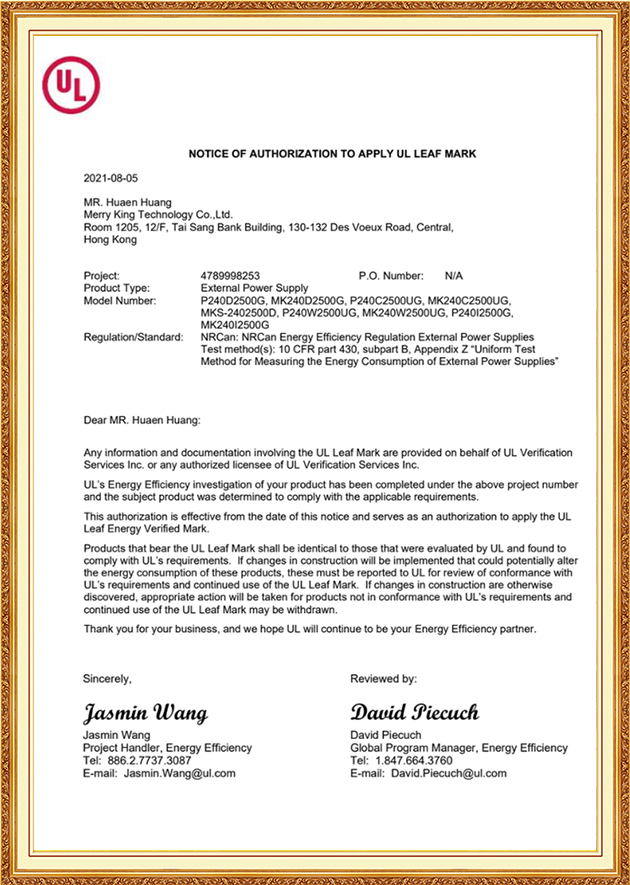 UL

NOTICE OF AUTHORIZATION TO APPLY UL LEAF MARK

2021-08-05

MR. Huaen Huang
Merry King Technology Co.,Ltd.
Room 1205, 12/F, Tai Sang Bank Building, 130-132 Des Voeux Road, Central, Hong Kong

Project: 4789998253 P.O. Number: N/A
Product Type: External Power Supply
Model Number: P240D2500G, MK240D2500G, P240C2500UG, MK240C2500UG, MKS-2402500D, P240W2500UG, MK240W2500UG, P240I2500G, MK240I2500G
Regulation/Standard: NRCan: NRCan Energy Efficiency Regulation External Power Supplies Test method(s): 10 CFR part 430, subpart B, Appendix Z "Uniform Test Method for Measuring the Energy Consumption of External Power Supplies"

Dear MR. Huaen Huang:

Any information and documentation involving the UL Leaf Mark are provided on behalf of UL Verification Services Inc. or any authorized licensee of UL Verification Services Inc.

UL's Energy Efficiency investigation of your product has been completed under the above project number and the subject product was determined to comply with the applicable requirements.

This authorization is effective from the date of this notice and serves as an authorization to apply the UL Leaf Energy Verified Mark.

Products that bear the UL Leaf Mark shall be identical to those that were evaluated by UL and found to comply with UL's requirements. If changes in construction will be implemented that could potentially alter the energy consumption of these products, these must be reported to UL for review of conformance with UL's requirements and continued use of the UL Leaf Mark. If changes in construction are otherwise discovered, appropriate action will be taken for products not in conformance with UL's requirements and continued use of the UL Leaf Mark may be withdrawn.

Thank you for your business, and we hope UL will continue to be your Energy Efficiency partner.

Sincerely,

Jasmin Wang
Jasmin Wang
Project Handler, Energy Efficiency
Tel: 886.2.7737.3087
E-mail: Jasmin.Wang@ul.com

Reviewed by:

David Piecuch
David Piecuch
Global Program Manager, Energy Efficiency
Tel: 1.847.664.3760
E-mail: David.Piecuch@ul.com